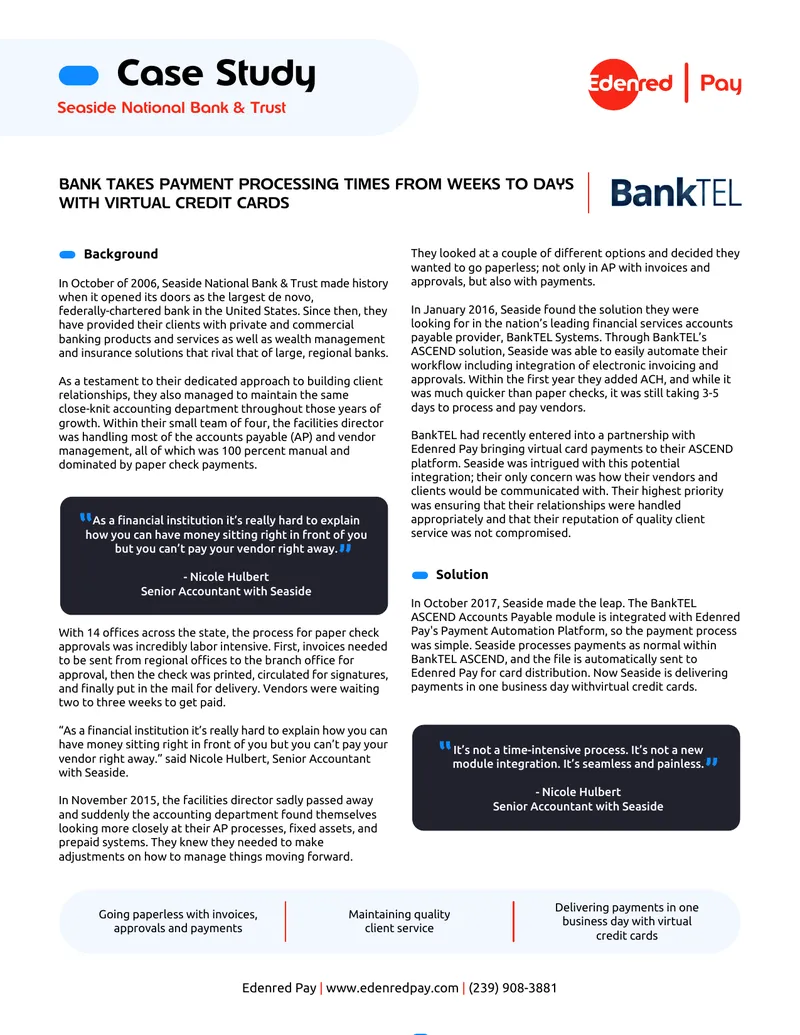 Case Study

Seaside National Bank & Trust

Edenred | Pay

BANK TAKES PAYMENT PROCESSING TIMES FROM WEEKS TO DAYS WITH VIRTUAL CREDIT CARDS

BankTEL

Background

In October of 2006, Seaside National Bank & Trust made history when it opened its doors as the largest de novo, federally-chartered bank in the United States. Since then, they have provided their clients with private and commercial banking products and services as well as wealth management and insurance solutions that rival that of large, regional banks.

As a testament to their dedicated approach to building client relationships, they also managed to maintain the same close-knit accounting department throughout those years of growth. Within their small team of four, the facilities director was handling most of the accounts payable (AP) and vendor management, all of which was 100 percent manual and dominated by paper check payments.

"As a financial institution it's really hard to explain how you can have money sitting right in front of you but you can't pay your vendor right away."

- Nicole Hulbert
Senior Accountant with Seaside

With 14 offices across the state, the process for paper check approvals was incredibly labor intensive. First, invoices needed to be sent from regional offices to the branch office for approval, then the check was printed, circulated for signatures, and finally put in the mail for delivery. Vendors were waiting two to three weeks to get paid.

"As a financial institution it's really hard to explain how you can have money sitting right in front of you but you can't pay your vendor right away." said Nicole Hulbert, Senior Accountant with Seaside.

In November 2015, the facilities director sadly passed away and suddenly the accounting department found themselves looking more closely at their AP processes, fixed assets, and prepaid systems. They knew they needed to make adjustments on how to manage things moving forward.

They looked at a couple of different options and decided they wanted to go paperless; not only in AP with invoices and approvals, but also with payments.

In January 2016, Seaside found the solution they were looking for in the nation's leading financial services accounts payable provider, BankTEL Systems. Through BankTEL's ASCEND solution, Seaside was able to easily automate their workflow including integration of electronic invoicing and approvals. Within the first year they added ACH, and while it was much quicker than paper checks, it was still taking 3-5 days to process and pay vendors.

BankTEL had recently entered into a partnership with Edenred Pay bringing virtual card payments to their ASCEND platform. Seaside was intrigued with this potential integration; their only concern was how their vendors and clients would be communicated with. Their highest priority was ensuring that their relationships were handled appropriately and that their reputation of quality client service was not compromised.

Solution

In October 2017, Seaside made the leap. The BankTEL ASCEND Accounts Payable module is integrated with Edenred Pay's Payment Automation Platform, so the payment process was simple. Seaside processes payments as normal within BankTEL ASCEND, and the file is automatically sent to Edenred Pay for card distribution. Now Seaside is delivering payments in one business day withvirtual credit cards.

"It's not a time-intensive process. It's not a new module integration. It's seamless and painless."

- Nicole Hulbert
Senior Accountant with Seaside

Going paperless with invoices, approvals and payments

Maintaining quality client service

Delivering payments in one business day with virtual credit cards

Edenred Pay | www.edenredpay.com | (239) 908-3881